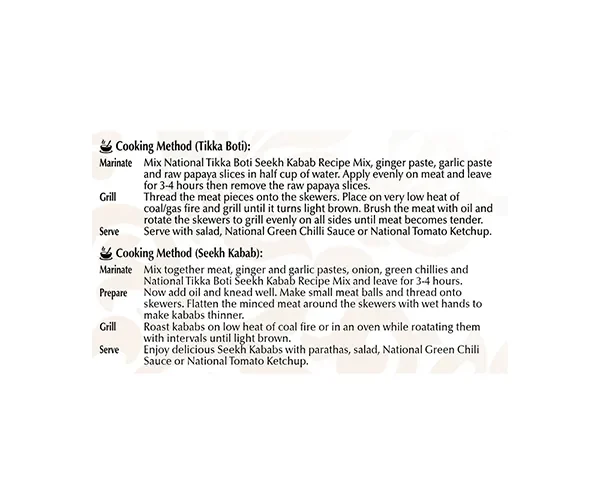 Cooking Method (Tikka Boti):

Marinate Mix National Tikka Boti Seekh Kabab Recipe Mix, ginger paste, garlic paste and raw papaya slices in half cup of water. Apply evenly on meat and leave for 3-4 hours then remove the raw papaya slices.

Grill Thread the meat pieces onto the skewers. Place on very low heat of coal/gas fire and grill until it turns light brown. Brush the meat with oil and rotate the skewers to grill evenly on all sides until meat becomes tender.

Serve Serve with salad, National Green Chilli Sauce or National Tomato Ketchup.

Cooking Method (Seekh Kabab):

Marinate Mix together meat, ginger and garlic pastes, onion, green chillies and National Tikka Boti Seekh Kabab Recipe Mix and leave for 3-4 hours.

Prepare Now add oil and knead well. Make small meat balls and thread onto skewers. Flatten the minced meat around the skewers with wet hands to make kababs thinner.

Grill Roast kababs on low heat of coal fire or in an oven while roatating them with intervals until light brown.

Serve Enjoy delicious Seekh Kababs with parathas, salad, National Green Chili Sauce or National Tomato Ketchup.